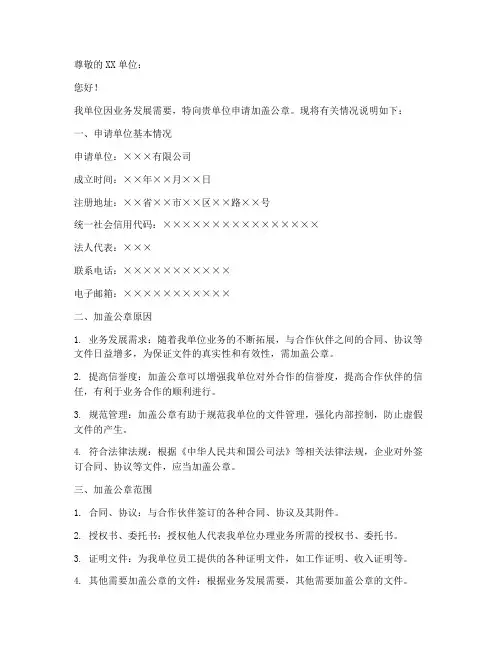 尊敬的 XX 单位：

您好！

我单位因业务发展需要，特向贵单位申请加盖公章。现将有关情况说明如下：

一、申请单位基本情况

申请单位：×××有限公司

成立时间：××年××月××日

注册地址：××省××市××区××路××号

统一社会信用代码：××××××××××××××××

法人代表：×××

联系电话：×××××××××××

电子邮箱：×××××××××××

二、加盖公章原因

1. 业务发展需求：随着我单位业务的不断拓展，与合作伙伴之间的合同、协议等文件日益增多，为保证文件的真实性和有效性，需加盖公章。

2. 提高信誉度：加盖公章可以增强我单位对外合作的信誉度，提高合作伙伴的信任，有利于业务合作的顺利进行。

3. 规范管理：加盖公章有助于规范我单位的文件管理，强化内部控制，防止虚假文件的产生。

4. 符合法律法规：根据《中华人民共和国公司法》等相关法律法规，企业对外签订合同、协议等文件，应当加盖公章。

三、加盖公章范围

1. 合同、协议：与合作伙伴签订的各种合同、协议及其附件。

2. 授权书、委托书：授权他人代表我单位办理业务所需的授权书、委托书。

3. 证明文件：为我单位员工提供的各种证明文件，如工作证明、收入证明等。

4. 其他需要加盖公章的文件：根据业务发展需要，其他需要加盖公章的文件。